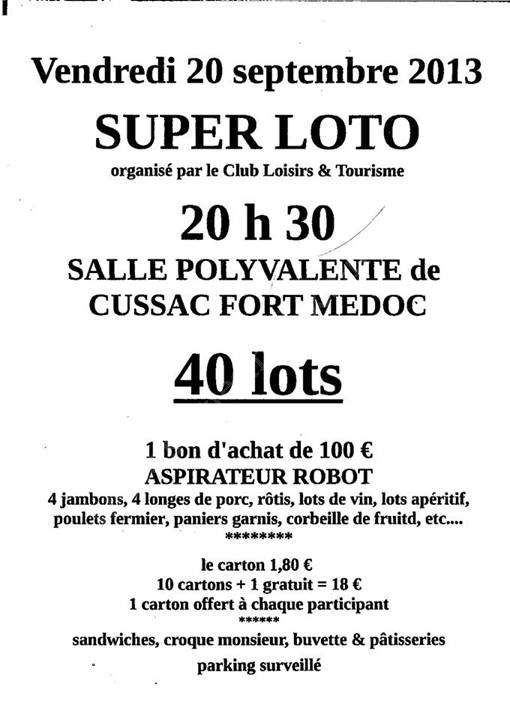 Vendredi 20 septembre 2013

SUPER LOTO

organisé par le Club Loisirs & Tourisme

20 h 30

SALLE POLYVALENTE de
CUSSAC FORT MEDOC

40 lots

1 bon d'achat de 100 €
ASPIRATEUR ROBOT
4 jambons, 4 longes de porc, rôtis, lots de vin, lots apéritif, poulets fermier, paniers garnis, corbeille de fruitd, etc....
********

le carton 1,80 €
10 cartons + 1 gratuit = 18 €
1 carton offert à chaque participant
******

sandwiches, croque monsieur, buvette & pâtisseries

parking surveillé